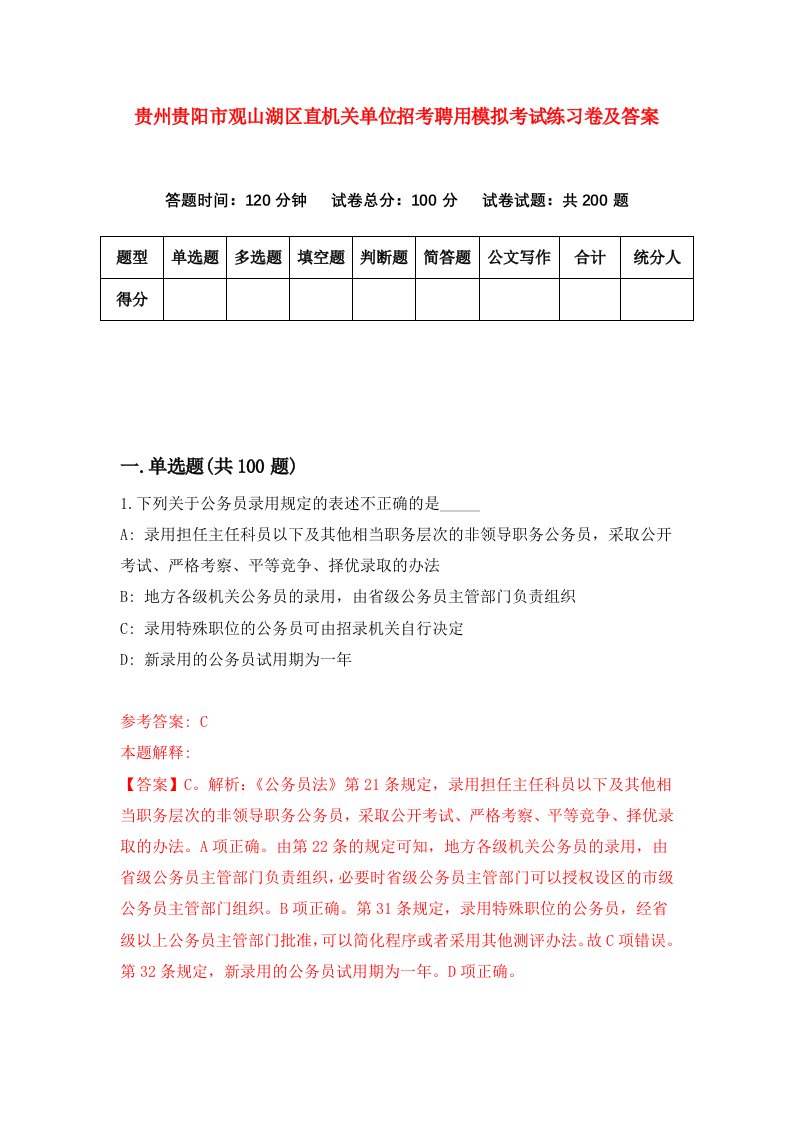 贵州贵阳市观山湖区直机关单位招考聘用模拟考试练习卷及答案

答题时间：120 分钟　试卷总分：100 分　试卷试题：共 200 题

| 题型 | 单选题 | 多选题 | 填空题 | 判断题 | 简答题 | 公文写作 | 合计 | 统分人 |
|---|---|---|---|---|---|---|---|---|
| 得分 | | | | | | | | |

一.单选题(共 100 题)

1.下列关于公务员录用规定的表述不正确的是_____

A: 录用担任主任科员以下及其他相当职务层次的非领导职务公务员，采取公开考试、严格考察、平等竞争、择优录取的办法

B: 地方各级机关公务员的录用，由省级公务员主管部门负责组织

C: 录用特殊职位的公务员可由招录机关自行决定

D: 新录用的公务员试用期为一年

参考答案: C
本题解释:
【答案】C。解析:《公务员法》第 21 条规定，录用担任主任科员以下及其他相当职务层次的非领导职务公务员，采取公开考试、严格考察、平等竞争、择优录取的办法。A 项正确。由第 22 条的规定可知，地方各级机关公务员的录用，由省级公务员主管部门负责组织，必要时省级公务员主管部门可以授权设区的市级公务员主管部门组织。B 项正确。第 31 条规定，录用特殊职位的公务员，经省级以上公务员主管部门批准，可以简化程序或者采用其他测评办法。故 C 项错误。第 32 条规定，新录用的公务员试用期为一年。D 项正确。